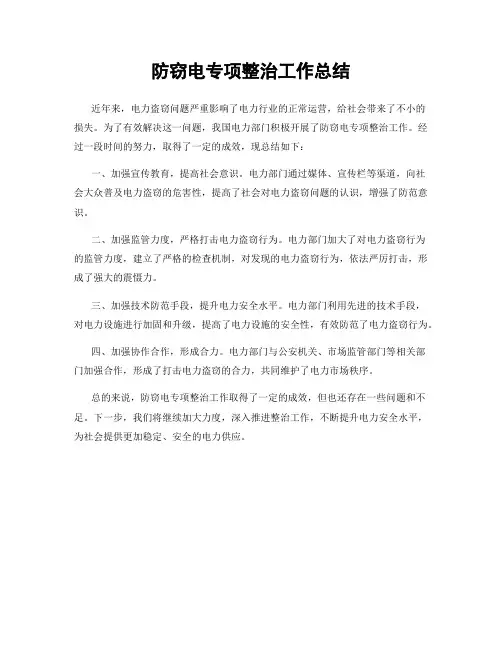 防窃电专项整治工作总结

近年来，电力盗窃问题严重影响了电力行业的正常运营，给社会带来了不小的损失。为了有效解决这一问题，我国电力部门积极开展了防窃电专项整治工作。经过一段时间的努力，取得了一定的成效，现总结如下：

一、加强宣传教育，提高社会意识。电力部门通过媒体、宣传栏等渠道，向社会大众普及电力盗窃的危害性，提高了社会对电力盗窃问题的认识，增强了防范意识。

二、加强监管力度，严格打击电力盗窃行为。电力部门加大了对电力盗窃行为的监管力度，建立了严格的检查机制，对发现的电力盗窃行为，依法严厉打击，形成了强大的震慑力。

三、加强技术防范手段，提升电力安全水平。电力部门利用先进的技术手段，对电力设施进行加固和升级，提高了电力设施的安全性，有效防范了电力盗窃行为。

四、加强协作合作，形成合力。电力部门与公安机关、市场监管部门等相关部门加强合作，形成了打击电力盗窃的合力，共同维护了电力市场秩序。

总的来说，防窃电专项整治工作取得了一定的成效，但也还存在一些问题和不足。下一步，我们将继续加大力度，深入推进整治工作，不断提升电力安全水平，为社会提供更加稳定、安全的电力供应。